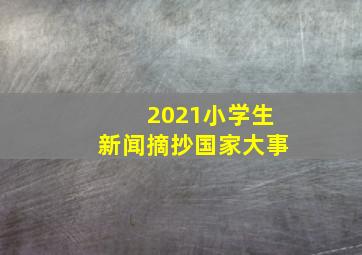 2021小学生
新闻摘抄国家大事